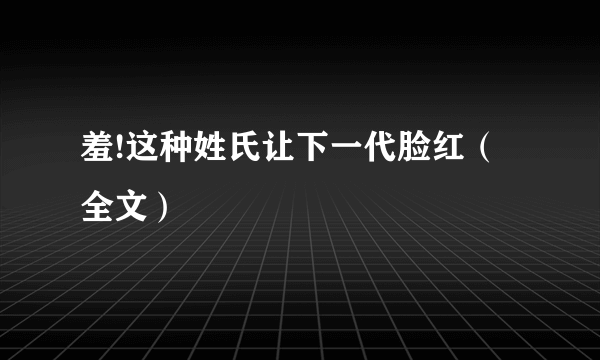 羞!这种姓氏让下一代脸红（全文）